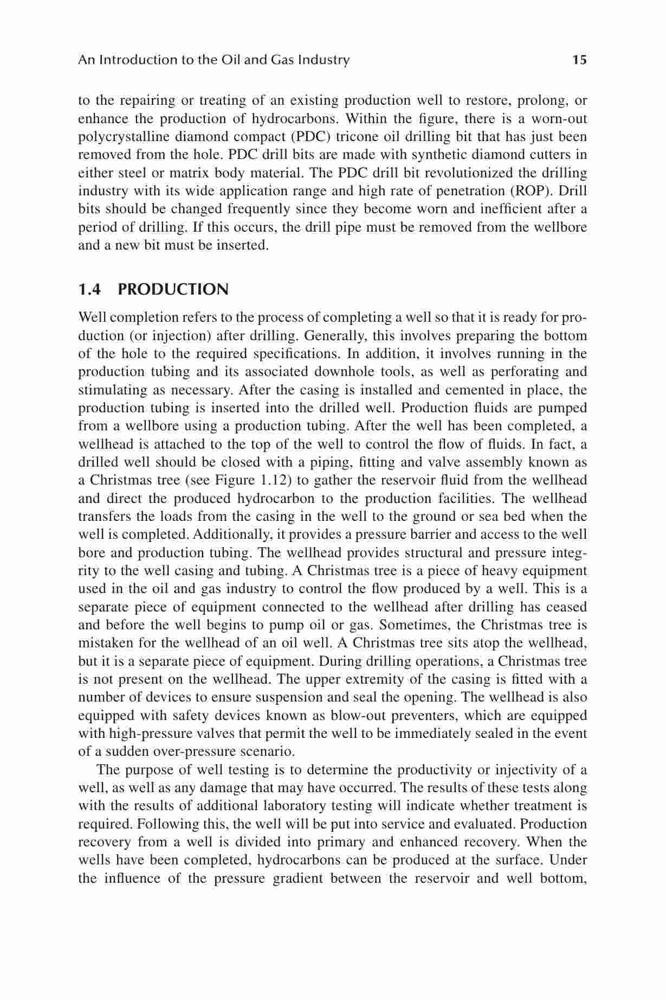 An Introduction to the Oil and Gas Industry 15

to the repairing or treating of an existing production well to restore, prolong, or enhance the production of hydrocarbons. Within the figure, there is a worn-out polycrystalline diamond compact (PDC) tricone oil drilling bit that has just been removed from the hole. PDC drill bits are made with synthetic diamond cutters in either steel or matrix body material. The PDC drill bit revolutionized the drilling industry with its wide application range and high rate of penetration (ROP). Drill bits should be changed frequently since they become worn and inefficient after a period of drilling. If this occurs, the drill pipe must be removed from the wellbore and a new bit must be inserted.

1.4 PRODUCTION

Well completion refers to the process of completing a well so that it is ready for production (or injection) after drilling. Generally, this involves preparing the bottom of the hole to the required specifications. In addition, it involves running in the production tubing and its associated downhole tools, as well as perforating and stimulating as necessary. After the casing is installed and cemented in place, the production tubing is inserted into the drilled well. Production fluids are pumped from a wellbore using a production tubing. After the well has been completed, a wellhead is attached to the top of the well to control the flow of fluids. In fact, a drilled well should be closed with a piping, fitting and valve assembly known as a Christmas tree (see Figure 1.12) to gather the reservoir fluid from the wellhead and direct the produced hydrocarbon to the production facilities. The wellhead transfers the loads from the casing in the well to the ground or sea bed when the well is completed. Additionally, it provides a pressure barrier and access to the well bore and production tubing. The wellhead provides structural and pressure integrity to the well casing and tubing. A Christmas tree is a piece of heavy equipment used in the oil and gas industry to control the flow produced by a well. This is a separate piece of equipment connected to the wellhead after drilling has ceased and before the well begins to pump oil or gas. Sometimes, the Christmas tree is mistaken for the wellhead of an oil well. A Christmas tree sits atop the wellhead, but it is a separate piece of equipment. During drilling operations, a Christmas tree is not present on the wellhead. The upper extremity of the casing is fitted with a number of devices to ensure suspension and seal the opening. The wellhead is also equipped with safety devices known as blow-out preventers, which are equipped with high-pressure valves that permit the well to be immediately sealed in the event of a sudden over-pressure scenario.

The purpose of well testing is to determine the productivity or injectivity of a well, as well as any damage that may have occurred. The results of these tests along with the results of additional laboratory testing will indicate whether treatment is required. Following this, the well will be put into service and evaluated. Production recovery from a well is divided into primary and enhanced recovery. When the wells have been completed, hydrocarbons can be produced at the surface. Under the influence of the pressure gradient between the reservoir and well bottom,